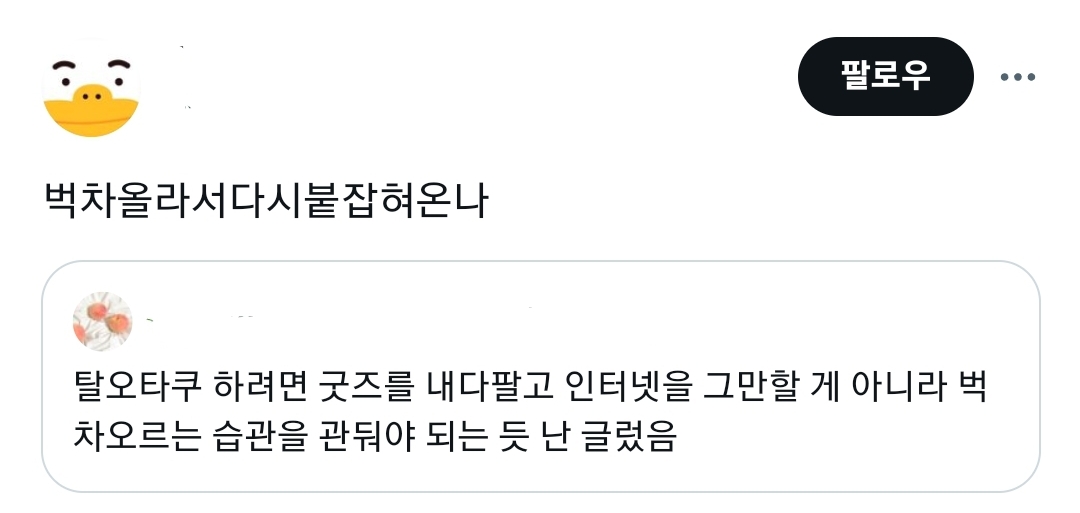 팔로우

벅차올라서다시붙잡혀온나

탈오타쿠 하려면 굿즈를 내다팔고 인터넷을 그만할 게 아니라 벅차오르는 습관을 관둬야 되는 듯 난 글렀음